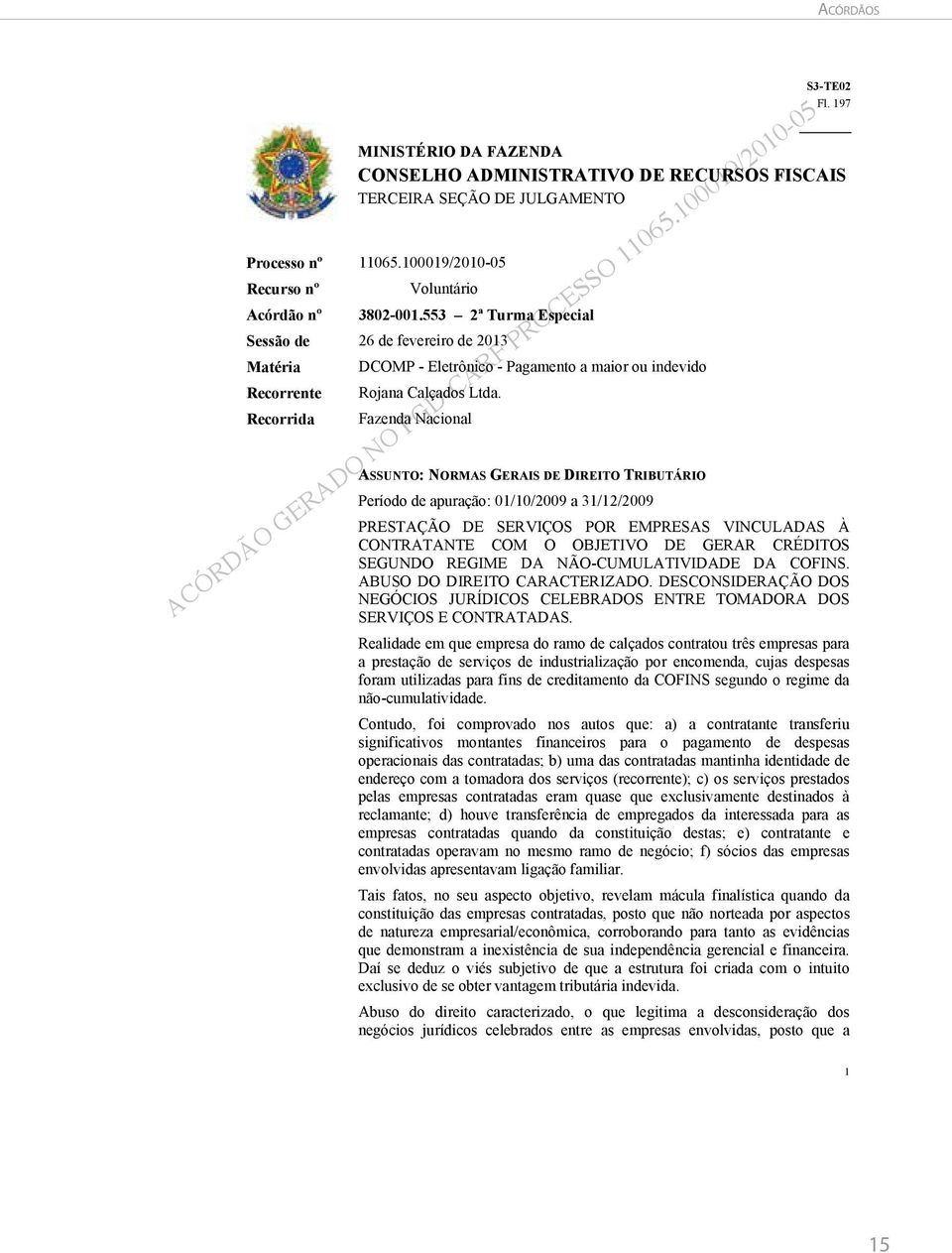 ACÓRDÃOS

S3-TE02
Fl. 197

MINISTÉRIO DA FAZENDA
CONSELHO ADMINISTRATIVO DE RECURSOS FISCAIS
TERCEIRA SEÇÃO DE JULGAMENTO

ACÓRDÃO GERADO NO PGD-CARF PROCESSO 11065.100019/2010-05

| | |
|---|---|
| Processo nº | 11065.100019/2010-05 |
| Recurso nº | Voluntário |
| Acórdão nº | 3802-001.553 – 2ª Turma Especial |
| Sessão de | 26 de fevereiro de 2013 |
| Matéria | DCOMP - Eletrônico - Pagamento a maior ou indevido |
| Recorrente | Rojana Calçados Ltda. |
| Recorrida | Fazenda Nacional |

ASSUNTO: NORMAS GERAIS DE DIREITO TRIBUTÁRIO

Período de apuração: 01/10/2009 a 31/12/2009

PRESTAÇÃO DE SERVIÇOS POR EMPRESAS VINCULADAS À CONTRATANTE COM O OBJETIVO DE GERAR CRÉDITOS SEGUNDO REGIME DA NÃO-CUMULATIVIDADE DA COFINS. ABUSO DO DIREITO CARACTERIZADO. DESCONSIDERAÇÃO DOS NEGÓCIOS JURÍDICOS CELEBRADOS ENTRE TOMADORA DOS SERVIÇOS E CONTRATADAS.

Realidade em que empresa do ramo de calçados contratou três empresas para a prestação de serviços de industrialização por encomenda, cujas despesas foram utilizadas para fins de creditamento da COFINS segundo o regime da não-cumulatividade.

Contudo, foi comprovado nos autos que: a) a contratante transferiu significativos montantes financeiros para o pagamento de despesas operacionais das contratadas; b) uma das contratadas mantinha identidade de endereço com a tomadora dos serviços (recorrente); c) os serviços prestados pelas empresas contratadas eram quase que exclusivamente destinados à reclamante; d) houve transferência de empregados da interessada para as empresas contratadas quando da constituição destas; e) contratante e contratadas operavam no mesmo ramo de negócio; f) sócios das empresas envolvidas apresentavam ligação familiar.

Tais fatos, no seu aspecto objetivo, revelam mácula finalística quando da constituição das empresas contratadas, posto que não norteada por aspectos de natureza empresarial/econômica, corroborando para tanto as evidências que demonstram a inexistência de sua independência gerencial e financeira. Daí se deduz o viés subjetivo de que a estrutura foi criada com o intuito exclusivo de se obter vantagem tributária indevida.

Abuso do direito caracterizado, o que legitima a desconsideração dos negócios jurídicos celebrados entre as empresas envolvidas, posto que a

1

15